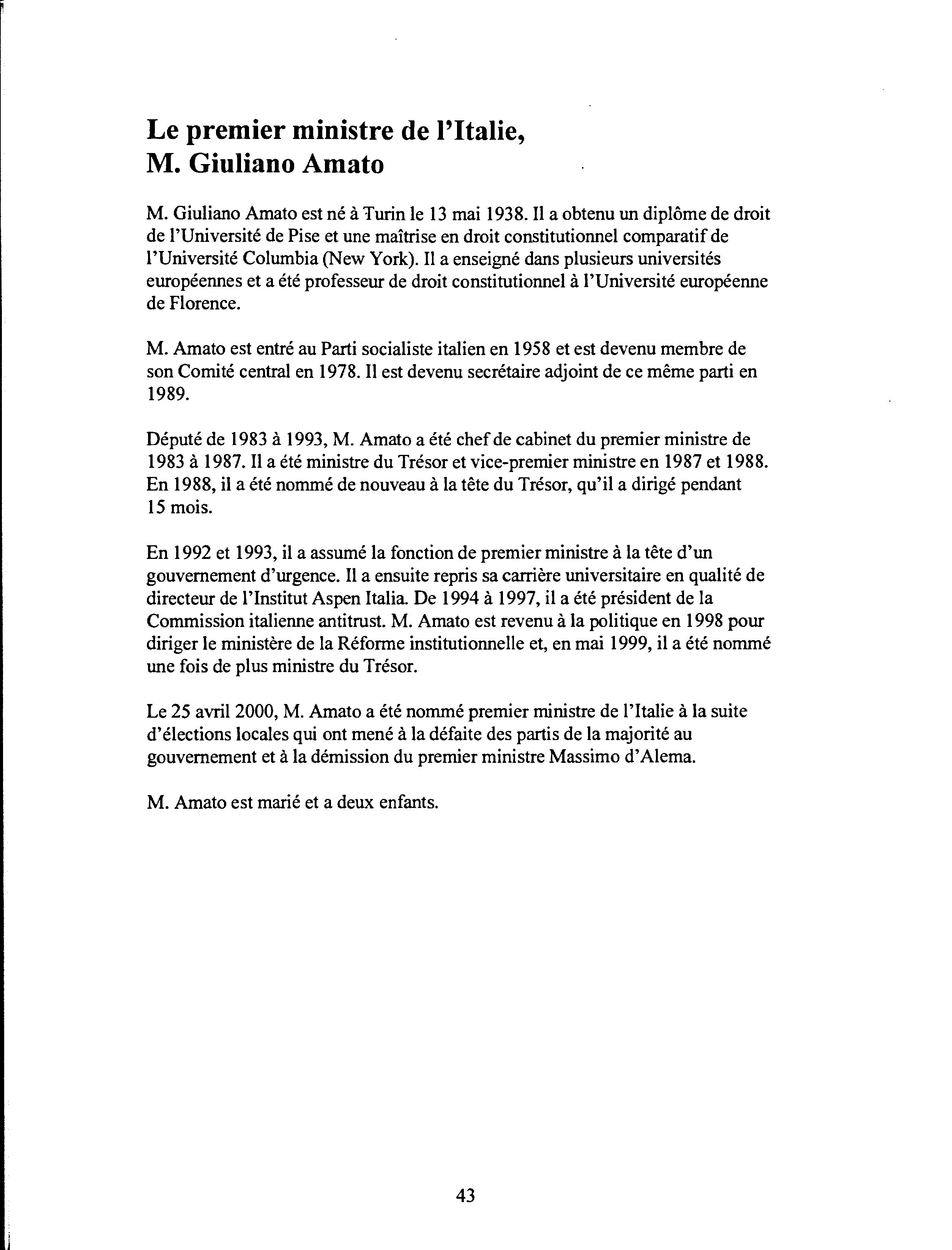 Le premier ministre de l'Italie,
M. Giuliano Amato

M. Giuliano Amato est né à Turin le 13 mai 1938. Il a obtenu un diplôme de droit de l'Université de Pise et une maîtrise en droit constitutionnel comparatif de l'Université Columbia (New York). Il a enseigné dans plusieurs universités européennes et a été professeur de droit constitutionnel à l'Université européenne de Florence.

M. Amato est entré au Parti socialiste italien en 1958 et est devenu membre de son Comité central en 1978. Il est devenu secrétaire adjoint de ce même parti en 1989.

Député de 1983 à 1993, M. Amato a été chef de cabinet du premier ministre de 1983 à 1987. Il a été ministre du Trésor et vice-premier ministre en 1987 et 1988. En 1988, il a été nommé de nouveau à la tête du Trésor, qu'il a dirigé pendant 15 mois.

En 1992 et 1993, il a assumé la fonction de premier ministre à la tête d'un gouvernement d'urgence. Il a ensuite repris sa carrière universitaire en qualité de directeur de l'Institut Aspen Italia. De 1994 à 1997, il a été président de la Commission italienne antitrust. M. Amato est revenu à la politique en 1998 pour diriger le ministère de la Réforme institutionnelle et, en mai 1999, il a été nommé une fois de plus ministre du Trésor.

Le 25 avril 2000, M. Amato a été nommé premier ministre de l'Italie à la suite d'élections locales qui ont mené à la défaite des partis de la majorité au gouvernement et à la démission du premier ministre Massimo d'Alema.

M. Amato est marié et a deux enfants.

43